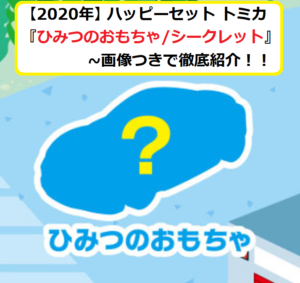 【2020年】ハッピーセット トミカ
『ひみつのおもちゃ/シークレット』
~画像つきで徹底紹介！！

?

ひみつのおもちゃ